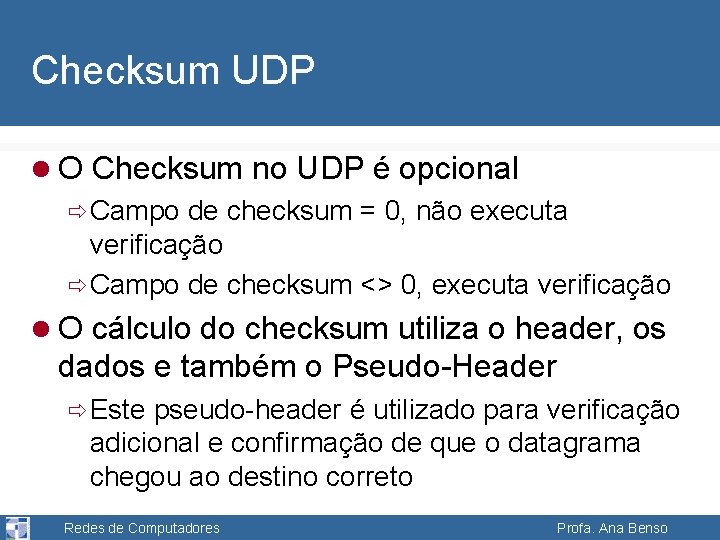 Checksum UDP

• O Checksum no UDP é opcional

⇨ Campo de checksum = 0, não executa verificação

⇨ Campo de checksum <> 0, executa verificação

• O cálculo do checksum utiliza o header, os dados e também o Pseudo-Header

⇨ Este pseudo-header é utilizado para verificação adicional e confirmação de que o datagrama chegou ao destino correto

Redes de Computadores

Profa. Ana Benso